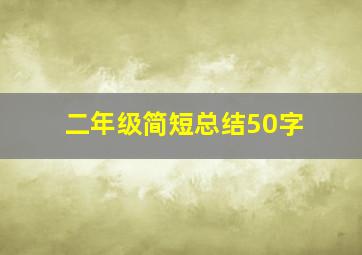 二年级简短总结50字